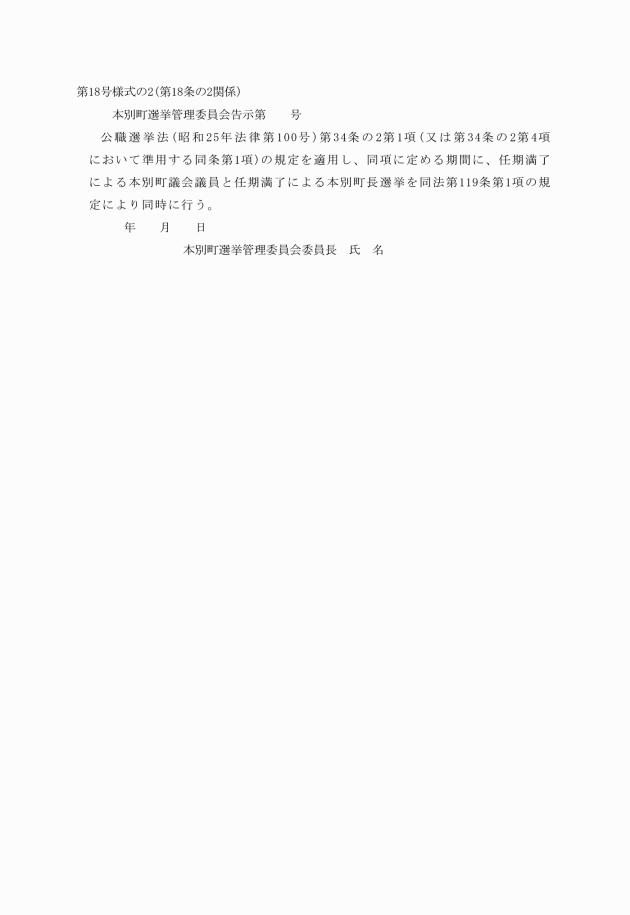 第18号様式の2(第18条の2関係)

本別町選挙管理委員会告示第　　号

公職選挙法(昭和25年法律第100号)第34条の2第1項(又は第34条の2第4項において準用する同条第1項)の規定を適用し、同項に定める期間に、任期満了による本別町議会議員と任期満了による本別町長選挙を同法第119条第1項の規定により同時に行う。

年　　月　　日

本別町選挙管理委員会委員長　氏　名